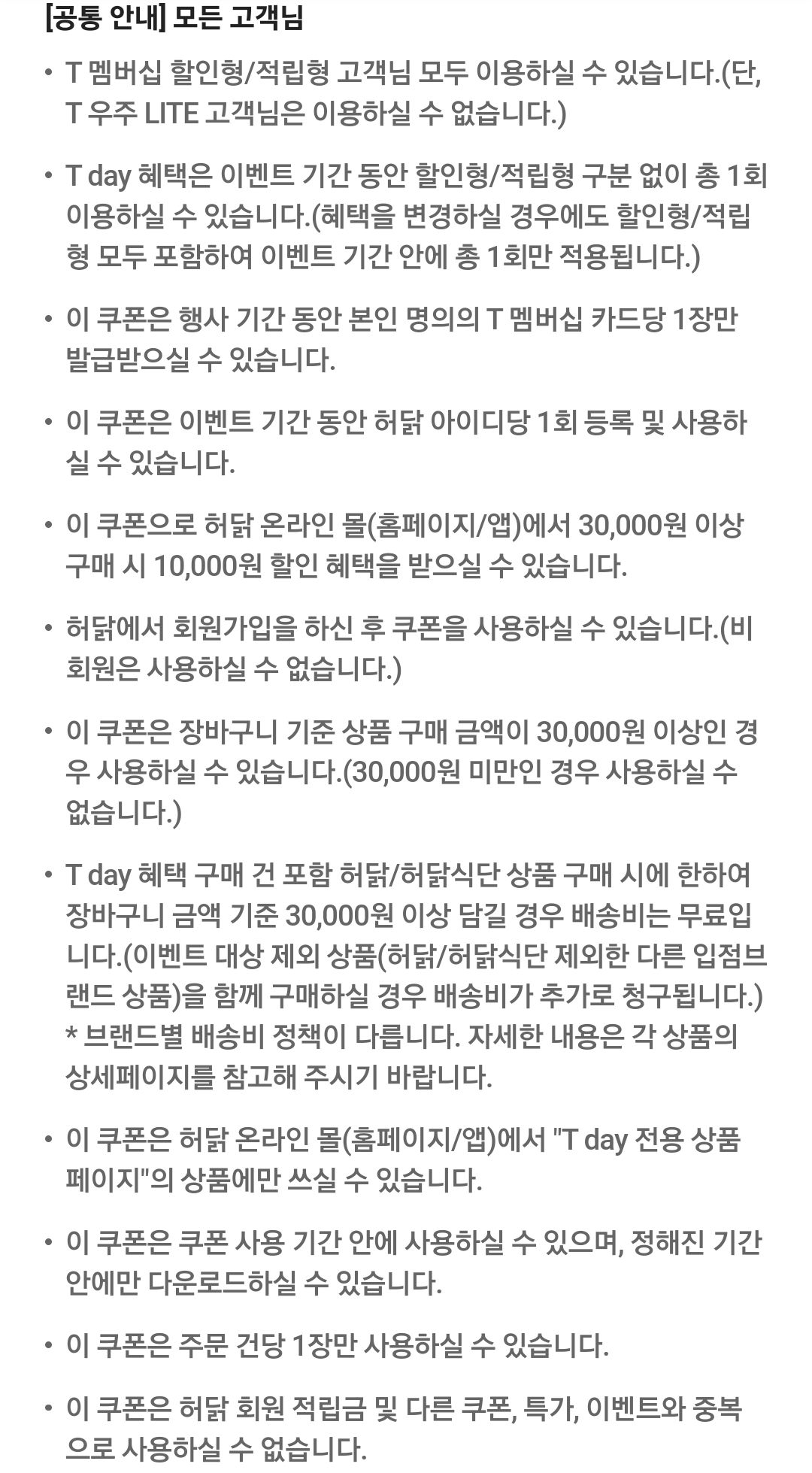 [공통 안내] 모든 고객님

• T 멤버십 할인형/적립형 고객님 모두 이용하실 수 있습니다.(단, T 우주 LITE 고객님은 이용하실 수 없습니다.)

• T day 혜택은 이벤트 기간 동안 할인형/적립형 구분 없이 총 1회 이용하실 수 있습니다.(혜택을 변경하실 경우에도 할인형/적립형 모두 포함하여 이벤트 기간 안에 총 1회만 적용됩니다.)

• 이 쿠폰은 행사 기간 동안 본인 명의의 T 멤버십 카드당 1장만 발급받으실 수 있습니다.

• 이 쿠폰은 이벤트 기간 동안 허닭 아이디당 1회 등록 및 사용하실 수 있습니다.

• 이 쿠폰으로 허닭 온라인 몰(홈페이지/앱)에서 30,000원 이상 구매 시 10,000원 할인 혜택을 받으실 수 있습니다.

• 허닭에서 회원가입을 하신 후 쿠폰을 사용하실 수 있습니다.(비회원은 사용하실 수 없습니다.)

• 이 쿠폰은 장바구니 기준 상품 구매 금액이 30,000원 이상인 경우 사용하실 수 있습니다.(30,000원 미만인 경우 사용하실 수 없습니다.)

• T day 혜택 구매 건 포함 허닭/허닭식단 상품 구매 시에 한하여 장바구니 금액 기준 30,000원 이상 담길 경우 배송비는 무료입니다.(이벤트 대상 제외 상품(허닭/허닭식단 제외한 다른 입점브랜드 상품)을 함께 구매하실 경우 배송비가 추가로 청구됩니다.)
* 브랜드별 배송비 정책이 다릅니다. 자세한 내용은 각 상품의 상세페이지를 참고해 주시기 바랍니다.

• 이 쿠폰은 허닭 온라인 몰(홈페이지/앱)에서 "T day 전용 상품 페이지"의 상품에만 쓰실 수 있습니다.

• 이 쿠폰은 쿠폰 사용 기간 안에 사용하실 수 있으며, 정해진 기간 안에만 다운로드하실 수 있습니다.

• 이 쿠폰은 주문 건당 1장만 사용하실 수 있습니다.

• 이 쿠폰은 허닭 회원 적립금 및 다른 쿠폰, 특가, 이벤트와 중복으로 사용하실 수 없습니다.